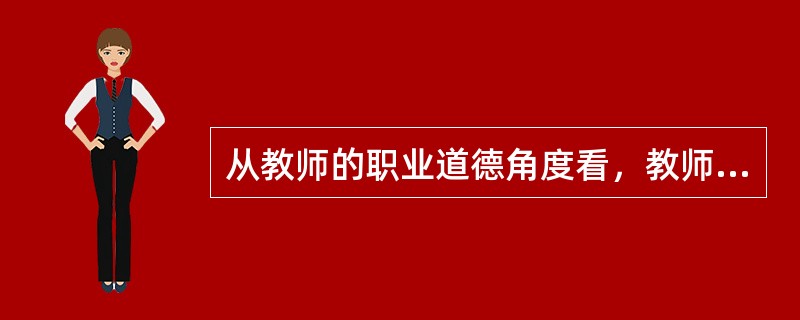 从教师的职业道德角度看，教师...